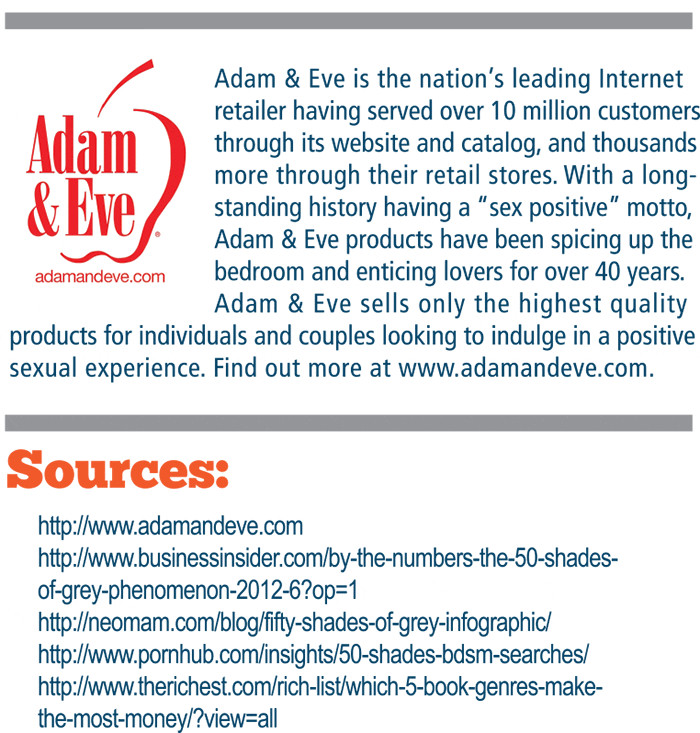 Adam & Eve

adamandeve.com

Adam & Eve is the nation's leading Internet retailer having served over 10 million customers through its website and catalog, and thousands more through their retail stores. With a long-standing history having a "sex positive" motto, Adam & Eve products have been spicing up the bedroom and enticing lovers for over 40 years. Adam & Eve sells only the highest quality products for individuals and couples looking to indulge in a positive sexual experience. Find out more at www.adamandeve.com.

Sources:

http://www.adamandeve.com
http://www.businessinsider.com/by-the-numbers-the-50-shades-of-grey-phenomenon-2012-6?op=1
http://neomam.com/blog/fifty-shades-of-grey-infographic/
http://www.pornhub.com/insights/50-shades-bdsm-searches/
http://www.therichest.com/rich-list/which-5-book-genres-make-the-most-money/?view=all